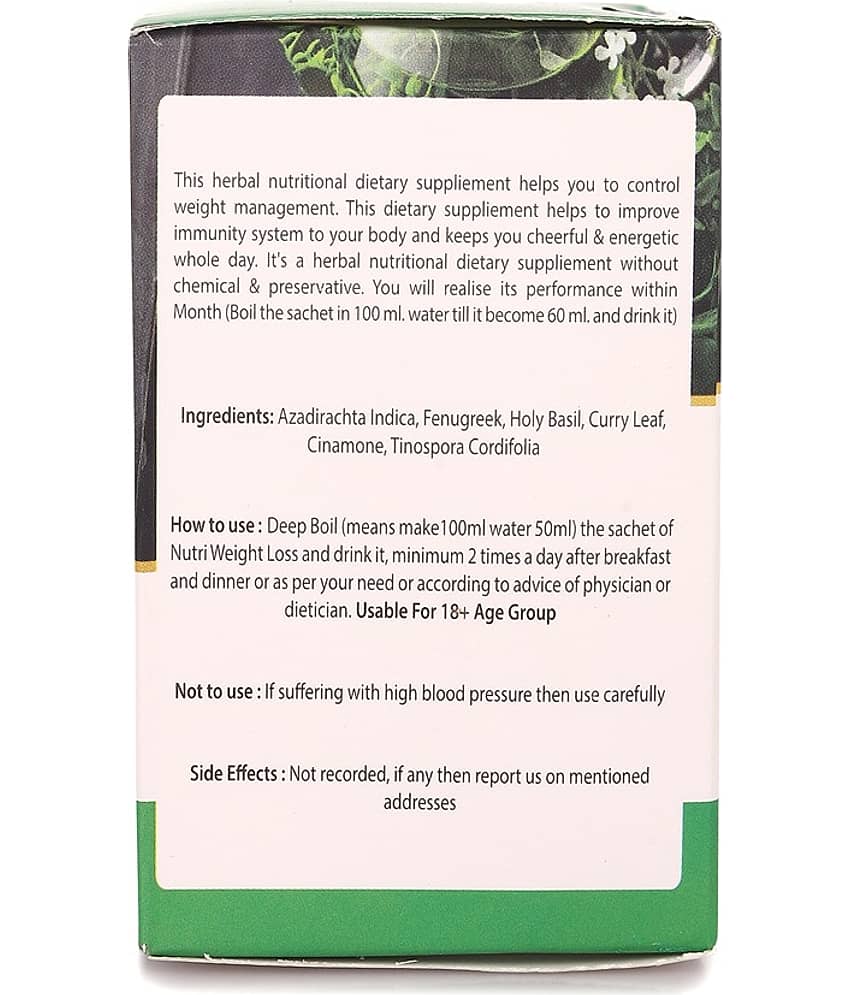 This herbal nutritional dietary suppliement helps you to control weight management. This dietary suppliement helps to improve immunity system to your body and keeps you cheerful & energetic whole day. It's a herbal nutritional dietary suppliement without chemical & preservative. You will realise its performance within Month (Boil the sachet in 100 ml. water till it become 60 ml. and drink it)

Ingredients: Azadirachta Indica, Fenugreek, Holy Basil, Curry Leaf, Cinamone, Tinospora Cordifolia

How to use : Deep Boil (means make100ml water 50ml) the sachet of Nutri Weight Loss and drink it, minimum 2 times a day after breakfast and dinner or as per your need or according to advice of physician or dietician. Usable For 18+ Age Group

Not to use : If suffering with high blood pressure then use carefully

Side Effects : Not recorded, if any then report us on mentioned addresses